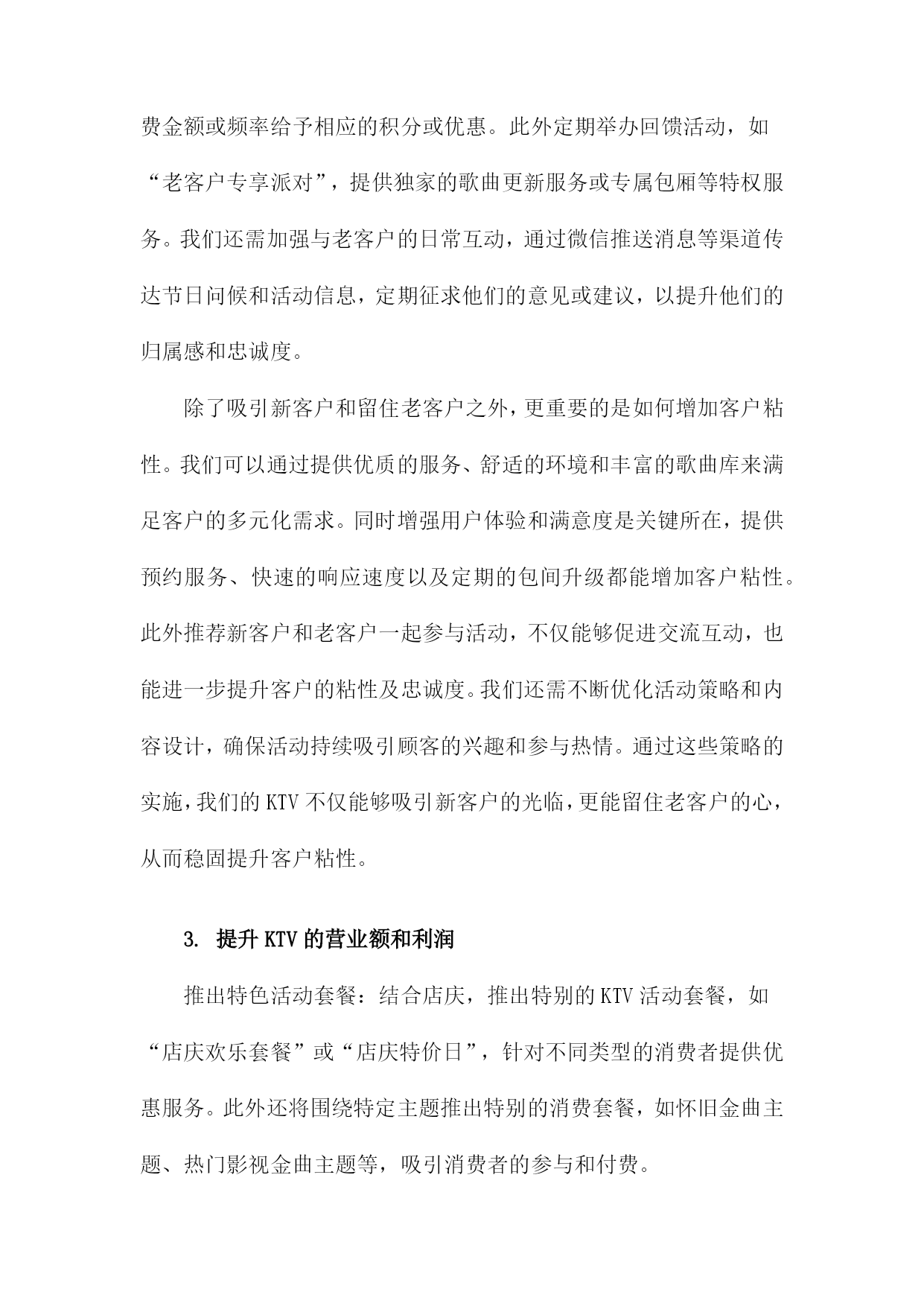 费金额或频率给予相应的积分或优惠。此外定期举办回馈活动，如“老客户专享派对”，提供独家的歌曲更新服务或专属包厢等特权服务。我们还需加强与老客户的日常互动，通过微信推送消息等渠道传达节日问候和活动信息，定期征求他们的意见或建议，以提升他们的归属感和忠诚度。

除了吸引新客户和留住老客户之外，更重要的是如何增加客户粘性。我们可以通过提供优质的服务、舒适的环境和丰富的歌曲库来满足客户的多元化需求。同时增强用户体验和满意度是关键所在，提供预约服务、快速的响应速度以及定期的包间升级都能增加客户粘性。此外推荐新客户和老客户一起参与活动，不仅能够促进交流互动，也能进一步提升客户的粘性及忠诚度。我们还需不断优化活动策略和内容设计，确保活动持续吸引顾客的兴趣和参与热情。通过这些策略的实施，我们的 KTV 不仅能够吸引新客户的光临，更能留住老客户的心，从而稳固提升客户粘性。

3. 提升 KTV 的营业额和利润

推出特色活动套餐：结合店庆，推出特别的 KTV 活动套餐，如“店庆欢乐套餐”或“店庆特价日”，针对不同类型的消费者提供优惠服务。此外还将围绕特定主题推出特别的消费套餐，如怀旧金曲主题、热门影视金曲主题等，吸引消费者的参与和付费。